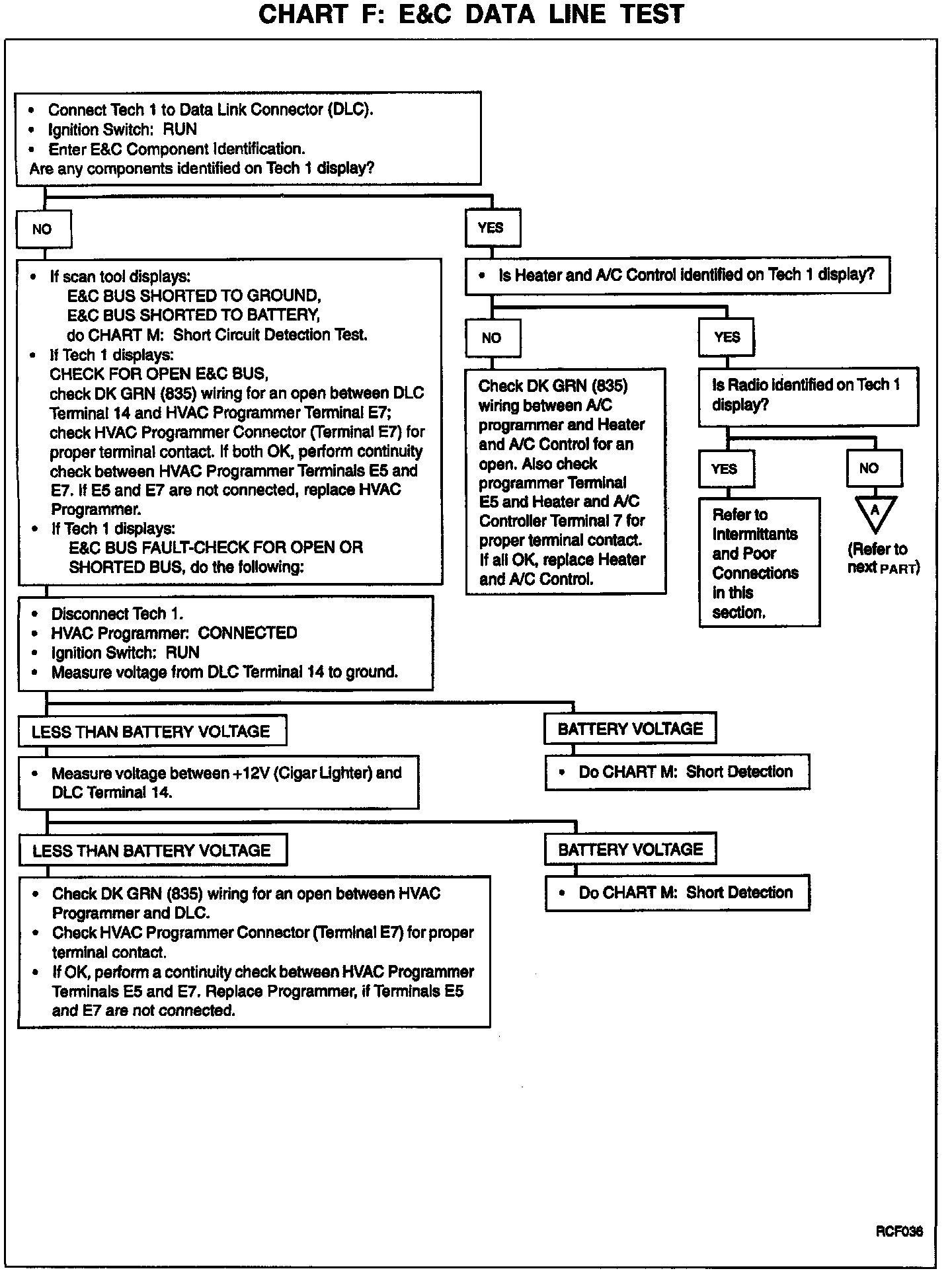 CHART F: E&C DATA LINE TEST

• Connect Tech 1 to Data Link Connector (DLC).
• Ignition Switch: RUN
• Enter E&C Component Identification.
Are any components identified on Tech 1 display?

NO

• If scan tool displays:
E&C BUS SHORTED TO GROUND,
E&C BUS SHORTED TO BATTERY,
do CHART M: Short Circuit Detection Test.
• If Tech 1 displays:
CHECK FOR OPEN E&C BUS,
check DK GRN (835) wiring for an open between DLC Terminal 14 and HVAC Programmer Terminal E7; check HVAC Programmer Connector (Terminal E7) for proper terminal contact. If both OK, perform continuity check between HVAC Programmer Terminals E5 and E7. If E5 and E7 are not connected, replace HVAC Programmer.
• If Tech 1 displays:
E&C BUS FAULT-CHECK FOR OPEN OR SHORTED BUS, do the following:

• Disconnect Tech 1.
• HVAC Programmer: CONNECTED
• Ignition Switch: RUN
• Measure voltage from DLC Terminal 14 to ground.

LESS THAN BATTERY VOLTAGE

• Measure voltage between +12V (Cigar Lighter) and DLC Terminal 14.

LESS THAN BATTERY VOLTAGE

• Check DK GRN (835) wiring for an open between HVAC Programmer and DLC.
• Check HVAC Programmer Connector (Terminal E7) for proper terminal contact.
• If OK, perform a continuity check between HVAC Programmer Terminals E5 and E7. Replace Programmer, if Terminals E5 and E7 are not connected.

BATTERY VOLTAGE

• Do CHART M: Short Detection

BATTERY VOLTAGE

• Do CHART M: Short Detection

YES

• Is Heater and A/C Control identified on Tech 1 display?

NO

Check DK GRN (835) wiring between A/C programmer and Heater and A/C Control for an open. Also check programmer Terminal E5 and Heater and A/C Controller Terminal 7 for proper terminal contact. If all OK, replace Heater and A/C Control.

YES

Is Radio identified on Tech 1 display?

YES

Refer to Intermittants and Poor Connections in this section.

NO

A

(Refer to next PART)

RCF036